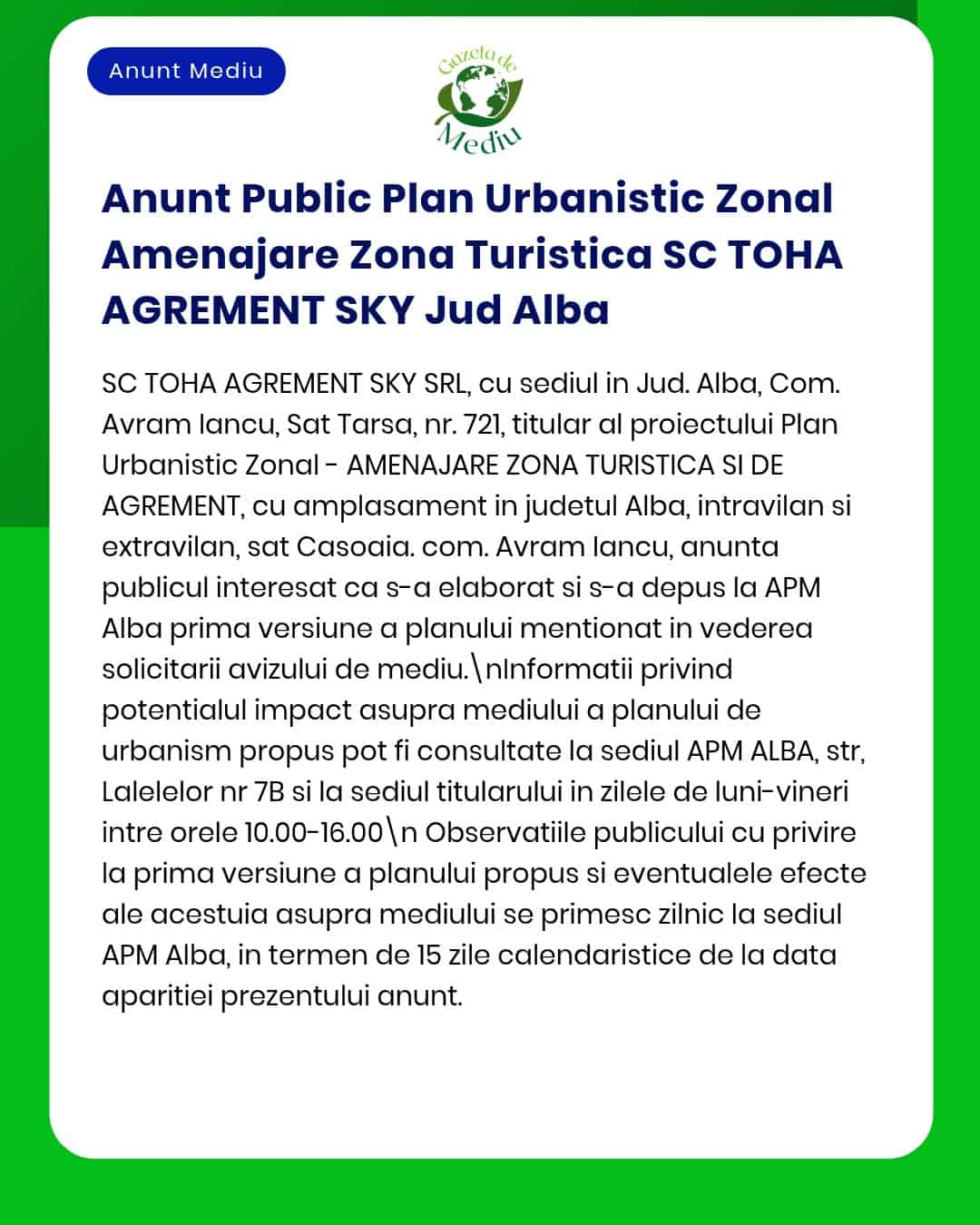 Anunt Mediu

Gazeta de Mediu

Anunt Public Plan Urbanistic Zonal Amenajare Zona Turistica SC TOHA AGREMENT SKY Jud Alba

SC TOHA AGREMENT SKY SRL, cu sediul in Jud. Alba, Com. Avram Iancu, Sat Tarsa, nr. 721, titular al proiectului Plan Urbanistic Zonal - AMENAJARE ZONA TURISTICA SI DE AGREMENT, cu amplasament in judetul Alba, intravilan si extravilan, sat Casoaia. com. Avram Iancu, anunta publicul interesat ca s-a elaborat si s-a depus la APM Alba prima versiune a planului mentionat in vederea solicitarii avizului de mediu.\nInformatii privind potentialul impact asupra mediului a planului de urbanism propus pot fi consultate la sediul APM ALBA, str, Lalelelor nr 7B si la sediul titularului in zilele de luni-vineri intre orele 10.00-16.00\n Observatiile publicului cu privire la prima versiune a planului propus si eventualele efecte ale acestuia asupra mediului se primesc zilnic la sediul APM Alba, in termen de 15 zile calendaristice de la data aparitiei prezentului anunt.